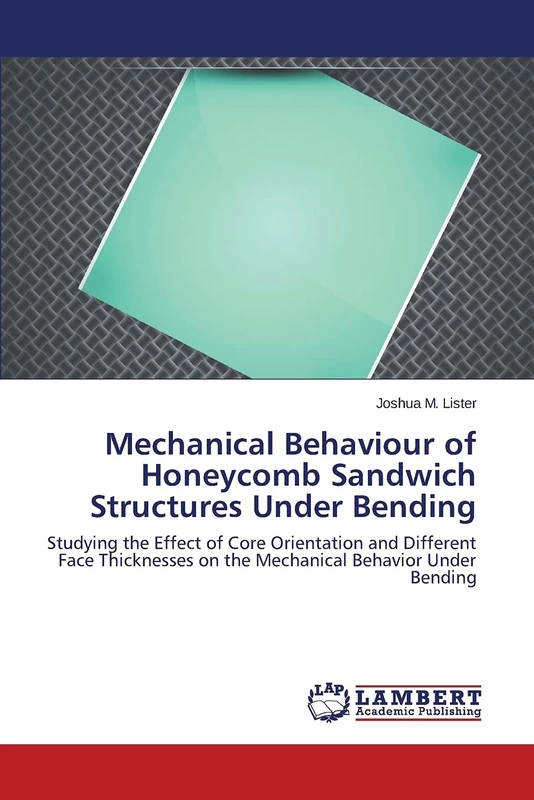 Joshua M. Lister

Mechanical Behaviour of Honeycomb Sandwich Structures Under Bending

Studying the Effect of Core Orientation and Different Face Thicknesses on the Mechanical Behavior Under Bending

LAP
LAMBERT
Academic Publishing